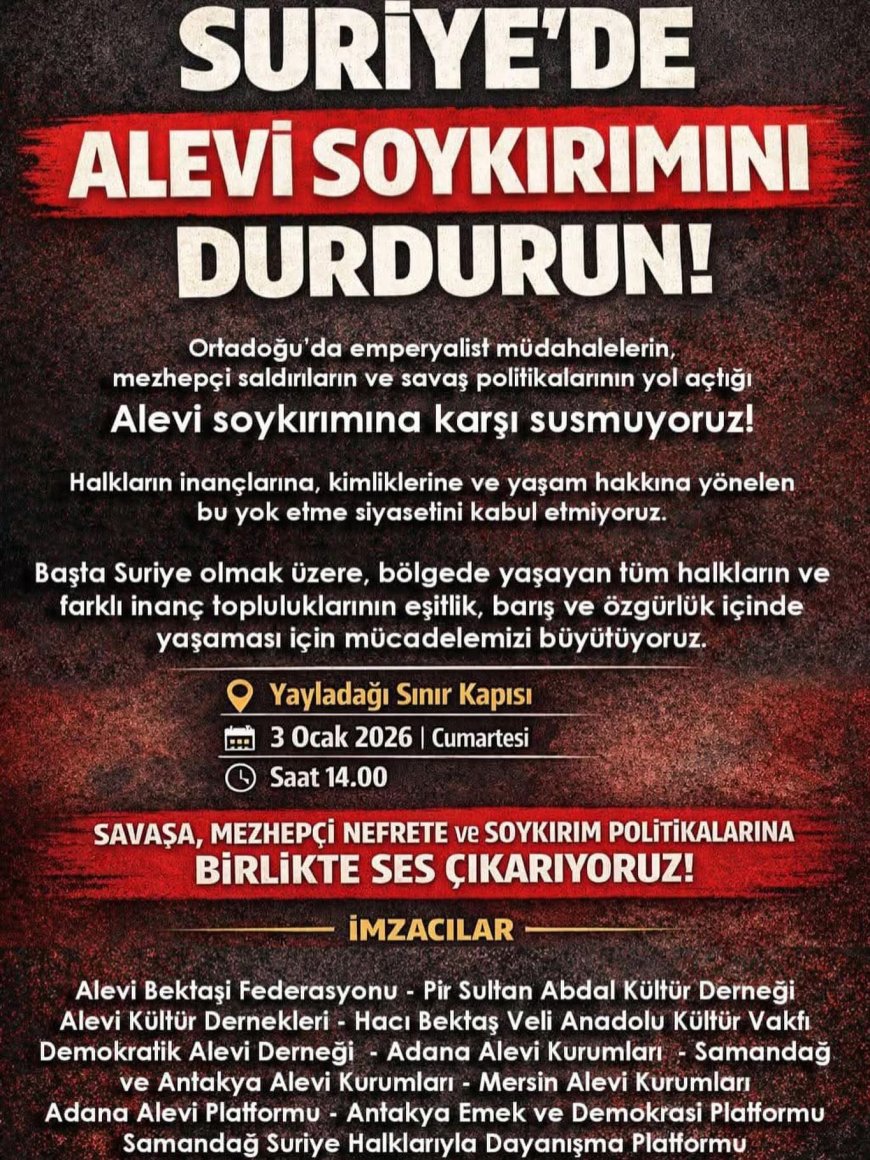 SURİYE'DE
ALEVİ SOYKIRIMINI
DURDURUN!

Ortadoğu'da emperyalist müdahalelerin, mezhepçi saldırıların ve savaş politikalarının yol açtığı
Alevi soykırımına karşı susmuyoruz!

Halkların inançlarına, kimliklerine ve yaşam hakkına yönelen bu yok etme siyasetini kabul etmiyoruz.

Başta Suriye olmak üzere, bölgede yaşayan tüm halkların ve farklı inanç topluluklarının eşitlik, barış ve özgürlük içinde yaşaması için mücadelemizi büyütüyoruz.

Yayladağı Sınır Kapısı
3 Ocak 2026 | Cumartesi
Saat 14.00

SAVAŞA, MEZHEPÇİ NEFRETE ve SOYKIRIM POLİTİKALARINA
BİRLİKTE SES ÇIKARIYORUZ!

İMZACILAR

Alevi Bektaşi Federasyonu - Pir Sultan Abdal Kültür Derneği
Alevi Kültür Dernekleri - Hacı Bektaş Veli Anadolu Kültür Vakfı
Demokratik Alevi Derneği - Adana Alevi Kurumları - Samandağ ve Antakya Alevi Kurumları - Mersin Alevi Kurumları
Adana Alevi Platformu - Antakya Emek ve Demokrasi Platformu
Samandağ Suriye Halklarıyla Dayanışma Platformu